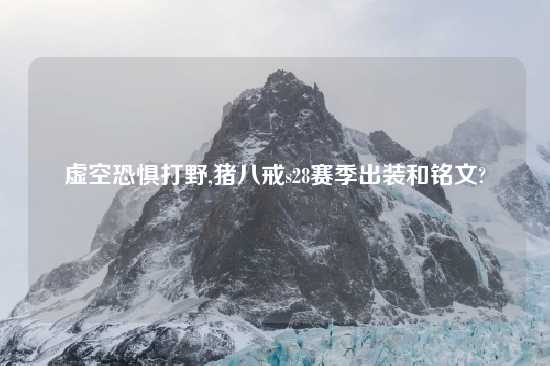 虚空恐惧打野,猪八戒s28赛季出装和铭文?